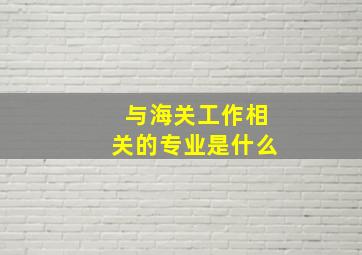 与海关工作相关的专业是什么